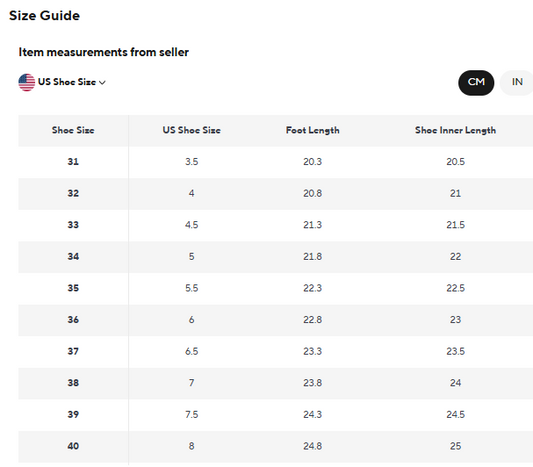 Size Guide

Item measurements from seller

US Shoe Size

CM IN

| Shoe Size | US Shoe Size | Foot Length | Shoe Inner Length |
|---|---|---|---|
| 31 | 3.5 | 20.3 | 20.5 |
| 32 | 4 | 20.8 | 21 |
| 33 | 4.5 | 21.3 | 21.5 |
| 34 | 5 | 21.8 | 22 |
| 35 | 5.5 | 22.3 | 22.5 |
| 36 | 6 | 22.8 | 23 |
| 37 | 6.5 | 23.3 | 23.5 |
| 38 | 7 | 23.8 | 24 |
| 39 | 7.5 | 24.3 | 24.5 |
| 40 | 8 | 24.8 | 25 |